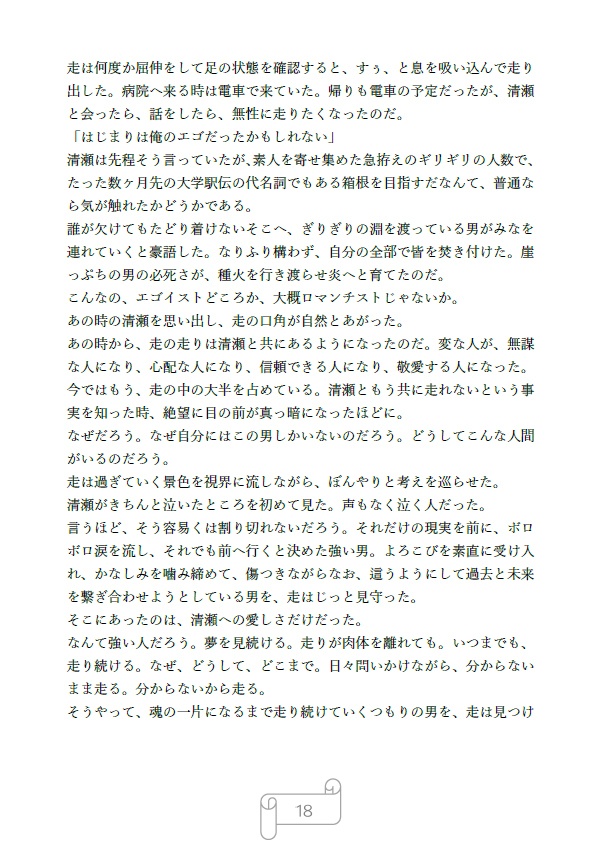 走は何度か屈伸をして足の状態を確認すると、すぅ、と息を吸い込んで走り出した。病院へ来る時は電車で来ていた。帰りも電車の予定だったが、清瀬と会ったら、話をしたら、無性に走りたくなったのだ。
「はじまりは俺のエゴだったかもしれない」
清瀬は先程そう言っていたが、素人を寄せ集めた急拵えのギリギリの人数で、たった数ヶ月先の大学駅伝の代名詞でもある箱根を目指すだなんて、普通なら気が触れたかどうかである。
誰が欠けてもたどり着けないそこへ、ぎりぎりの淵を渡っている男がみなを連れていくと豪語した。なりふり構わず、自分の全部で皆を焚き付けた。崖っぷちの男の必死さが、種火を行き渡らせ炎へと育てたのだ。
こんなの、エゴイストどころか、大概ロマンチストじゃないか。
あの時の清瀬を思い出し、走の口角が自然とあがった。
あの時から、走の走りは清瀬と共にあるようになったのだ。変な人が、無謀な人になり、心配な人になり、信頼できる人になり、敬愛する人になった。今ではもう、走の中の大半を占めている。清瀬ともう共に走れないという事実を知った時、絶望に目の前が真っ暗になったほどに。
なぜだろう。なぜ自分にはこの男しかいないのだろう。どうしてこんな人間がいるのだろう。
走は過ぎていく景色を視界に流しながら、ぼんやりと考えを巡らせた。
清瀬がきちんと泣いたところを初めて見た。声もなく泣く人だった。
言うほど、そう容易くは割り切れないだろう。それだけの現実を前に、ボロボロ涙を流し、それでも前へ行くと決めた強い男。よろこびを素直に受け入れ、かなしみを噛み締めて、傷つきながらなお、這うようにして過去と未来を繋ぎ合わせようとしている男を、走はじっと見守った。
そこにあったのは、清瀬への愛しさだけだった。
なんて強い人だろう。夢を見続ける。走りが肉体を離れても。いつまでも、走り続ける。なぜ、どうして、どこまで。日々問いかけながら、分からないまま走る。分からないから走る。
そうやって、魂の一片になるまで走り続けていくつもりの男を、走は見つけ

18